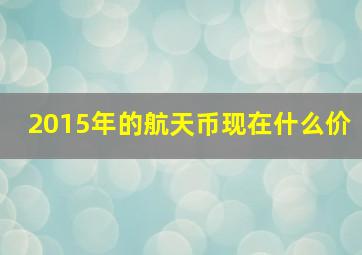 2015年的航天币现在什么价